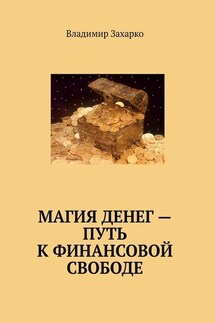 Владимир Захарко

МАГИЯ ДЕНЕГ — ПУТЬ К ФИНАНСОВОЙ СВОБОДЕ